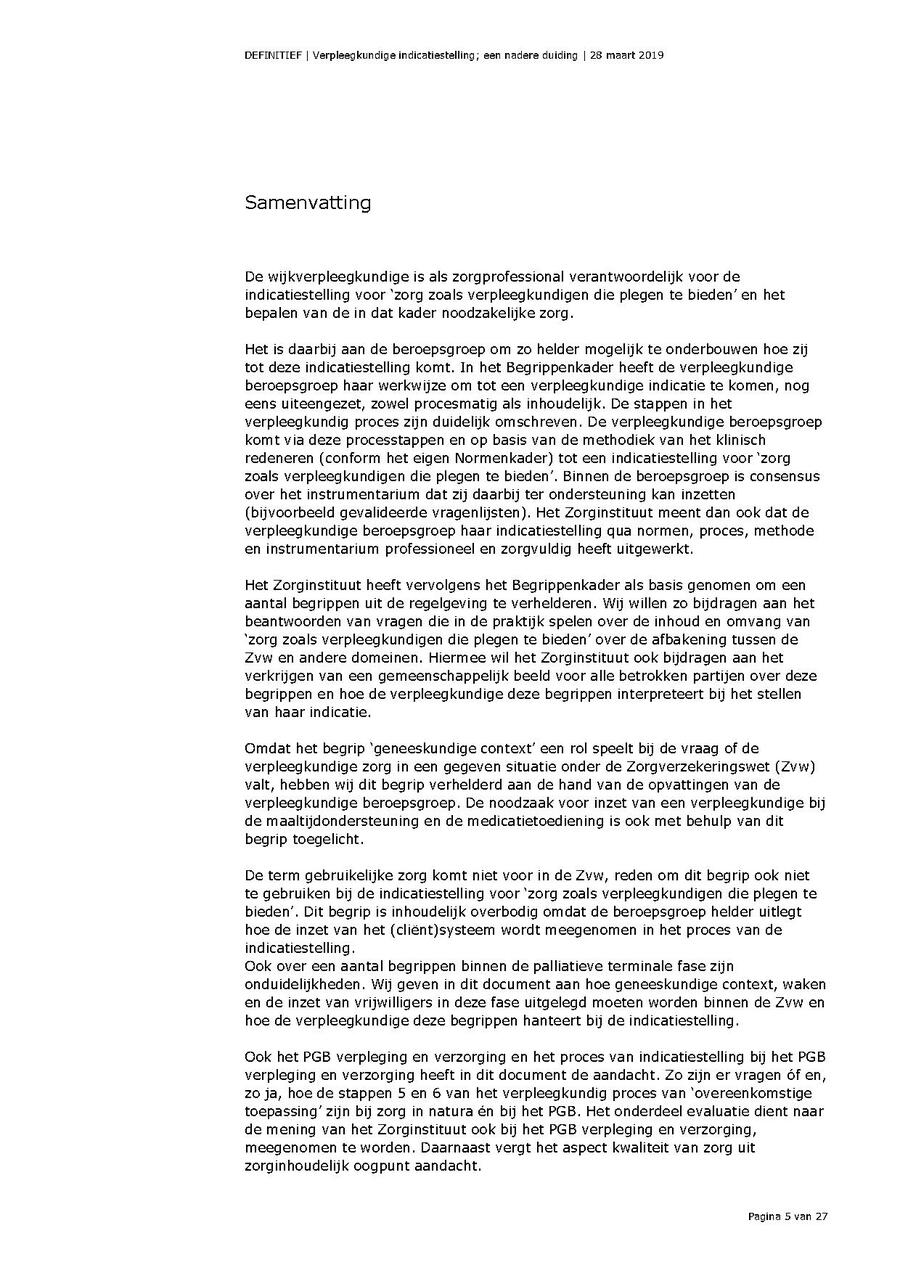 DEFINITIEF | Verpleegkundige indicatiestelling; een nadere duiding | 28 maart 2019

Samenvatting

De wijkverpleegkundige is als zorgprofessional verantwoordelijk voor de indicatiestelling voor 'zorg zoals verpleegkundigen die plegen te bieden' en het bepalen van de in dat kader noodzakelijke zorg.

Het is daarbij aan de beroepsgroep om zo helder mogelijk te onderbouwen hoe zij tot deze indicatiestelling komt. In het Begrippenkader heeft de verpleegkundige beroepsgroep haar werkwijze om tot een verpleegkundige indicatie te komen, nog eens uiteengezet, zowel procesmatig als inhoudelijk. De stappen in het verpleegkundig proces zijn duidelijk omschreven. De verpleegkundige beroepsgroep komt via deze processtappen en op basis van de methodiek van het klinisch redeneren (conform het eigen Normenkader) tot een indicatiestelling voor 'zorg zoals verpleegkundigen die plegen te bieden'. Binnen de beroepsgroep is consensus over het instrumentarium dat zij daarbij ter ondersteuning kan inzetten (bijvoorbeeld gevalideerde vragenlijsten). Het Zorginstituut meent dan ook dat de verpleegkundige beroepsgroep haar indicatiestelling qua normen, proces, methode en instrumentarium professioneel en zorgvuldig heeft uitgewerkt.

Het Zorginstituut heeft vervolgens het Begrippenkader als basis genomen om een aantal begrippen uit de regelgeving te verhelderen. Wij willen zo bijdragen aan het beantwoorden van vragen die in de praktijk spelen over de inhoud en omvang van 'zorg zoals verpleegkundigen die plegen te bieden' over de afbakening tussen de Zvw en andere domeinen. Hiermee wil het Zorginstituut ook bijdragen aan het verkrijgen van een gemeenschappelijk beeld voor alle betrokken partijen over deze begrippen en hoe de verpleegkundige deze begrippen interpreteert bij het stellen van haar indicatie.

Omdat het begrip 'geneeskundige context' een rol speelt bij de vraag of de verpleegkundige zorg in een gegeven situatie onder de Zorgverzekeringswet (Zvw) valt, hebben wij dit begrip verhelderd aan de hand van de opvattingen van de verpleegkundige beroepsgroep. De noodzaak voor inzet van een verpleegkundige bij de maaltijdondersteuning en de medicatietoediening is ook met behulp van dit begrip toegelicht.

De term gebruikelijke zorg komt niet voor in de Zvw, reden om dit begrip ook niet te gebruiken bij de indicatiestelling voor 'zorg zoals verpleegkundigen die plegen te bieden'. Dit begrip is inhoudelijk overbodig omdat de beroepsgroep helder uitlegt hoe de inzet van het (cliënt)systeem wordt meegenomen in het proces van de indicatiestelling.
Ook over een aantal begrippen binnen de palliatieve terminale fase zijn onduidelijkheden. Wij geven in dit document aan hoe geneeskundige context, waken en de inzet van vrijwilligers in deze fase uitgelegd moeten worden binnen de Zvw en hoe de verpleegkundige deze begrippen hanteert bij de indicatiestelling.

Ook het PGB verpleging en verzorging en het proces van indicatiestelling bij het PGB verpleging en verzorging heeft in dit document de aandacht. Zo zijn er vragen óf en, zo ja, hoe de stappen 5 en 6 van het verpleegkundig proces van 'overeenkomstige toepassing' zijn bij zorg in natura én bij het PGB. Het onderdeel evaluatie dient naar de mening van het Zorginstituut ook bij het PGB verpleging en verzorging, meegenomen te worden. Daarnaast vergt het aspect kwaliteit van zorg uit zorginhoudelijk oogpunt aandacht.

Pagina 5 van 27